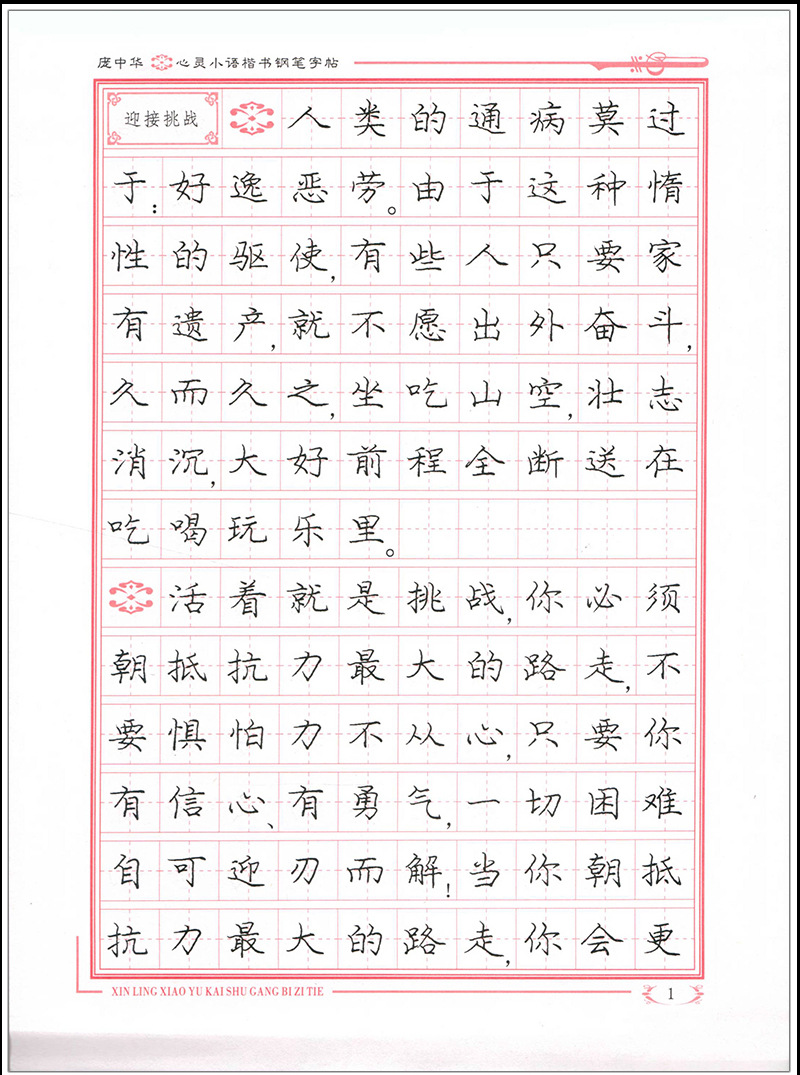 庞中华 心灵小语楷书钢笔字帖

迎接挑战

人类的通病莫过于：好逸恶劳。由于这种惰性的驱使，有些人只要家有遗产，就不愿出外奋斗，久而久之，坐吃山空，壮志消沉，大好前程全断送在吃喝玩乐里。

活着就是挑战，你必须朝抵抗力最大的路走，不要惧怕力不从心，只要你有信心、有勇气，一切困难自可迎刃而解！当你朝抵抗力最大的路走，你会更

XIN LING XIAO YU KAI SHU GANG BI ZI TIE

1